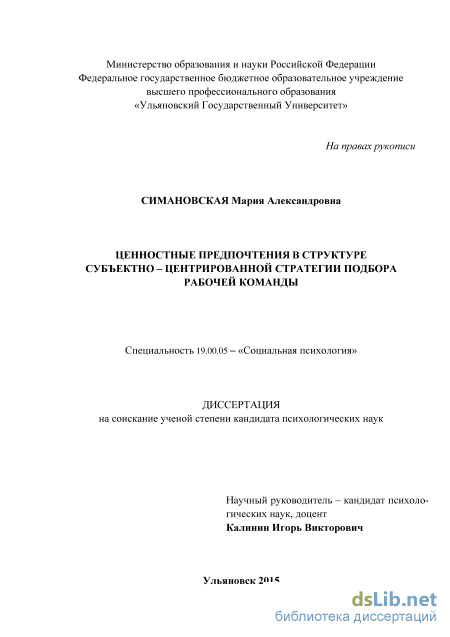 Министерство образования и науки Российской Федерации
Федеральное государственное бюджетное образовательное учреждение
высшего профессионального образования
«Ульяновский Государственный Университет»

На правах рукописи

СИМАНОВСКАЯ Мария Александровна

ЦЕННОСТНЫЕ ПРЕДПОЧТЕНИЯ В СТРУКТУРЕ
СУБЪЕКТНО – ЦЕНТРИРОВАННОЙ СТРАТЕГИИ ПОДБОРА
РАБОЧЕЙ КОМАНДЫ

Специальность 19.00.05 – «Социальная психология»

ДИССЕРТАЦИЯ
на соискание ученой степени кандидата психологических наук

Научный руководитель – кандидат психологических наук, доцент
Калинин Игорь Викторович

Ульяновск 2015

dsLib.net
библиотека диссертаций